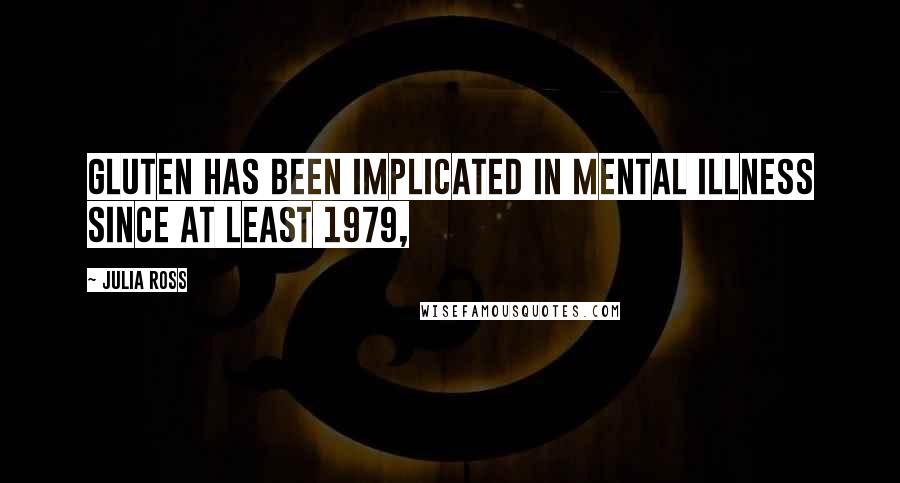 GLUTEN HAS BEEN IMPLICATED IN MENTAL ILLNESS SINCE AT LEAST 1979,

~ JULIA ROSS

WISEFAMOUSQUOTES.COM